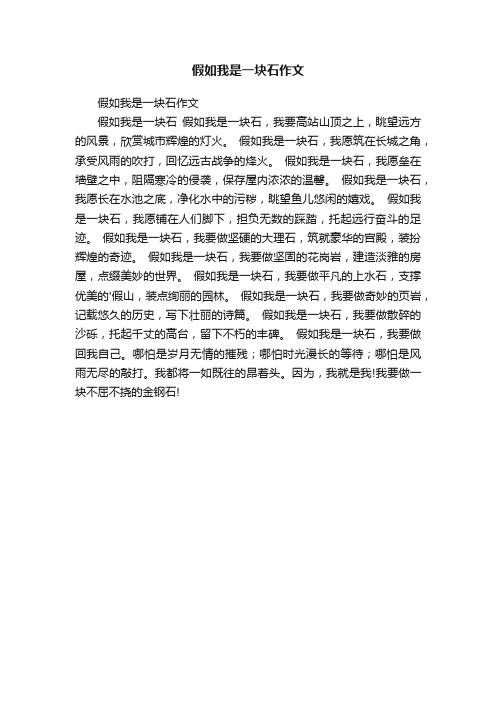 假如我是一块石作文

假如我是一块石作文

假如我是一块石 假如我是一块石，我要高站山顶之上，眺望远方的风景，欣赏城市辉煌的灯火。 假如我是一块石，我愿筑在长城之角，承受风雨的吹打，回忆远古战争的烽火。 假如我是一块石，我愿垒在墙壁之中，阻隔寒冷的侵袭，保存屋内浓浓的温馨。 假如我是一块石，我愿长在水池之底，净化水中的污秽，眺望鱼儿悠闲的嬉戏。 假如我是一块石，我愿铺在人们脚下，担负无数的踩踏，托起远行奋斗的足迹。 假如我是一块石，我要做坚硬的大理石，筑就豪华的宫殿，装扮辉煌的奇迹。 假如我是一块石，我要做坚固的花岗岩，建造淡雅的房屋，点缀美妙的世界。 假如我是一块石，我要做平凡的上水石，支撑优美的'假山，装点绚丽的园林。 假如我是一块石，我要做奇妙的页岩，记载悠久的历史，写下壮丽的诗篇。 假如我是一块石，我要做散碎的沙砾，托起千丈的高台，留下不朽的丰碑。 假如我是一块石，我要做回我自己。哪怕是岁月无情的摧残；哪怕时光漫长的等待；哪怕是风雨无尽的敲打。我都将一如既往的昂着头。因为，我就是我!我要做一块不屈不挠的金钢石!